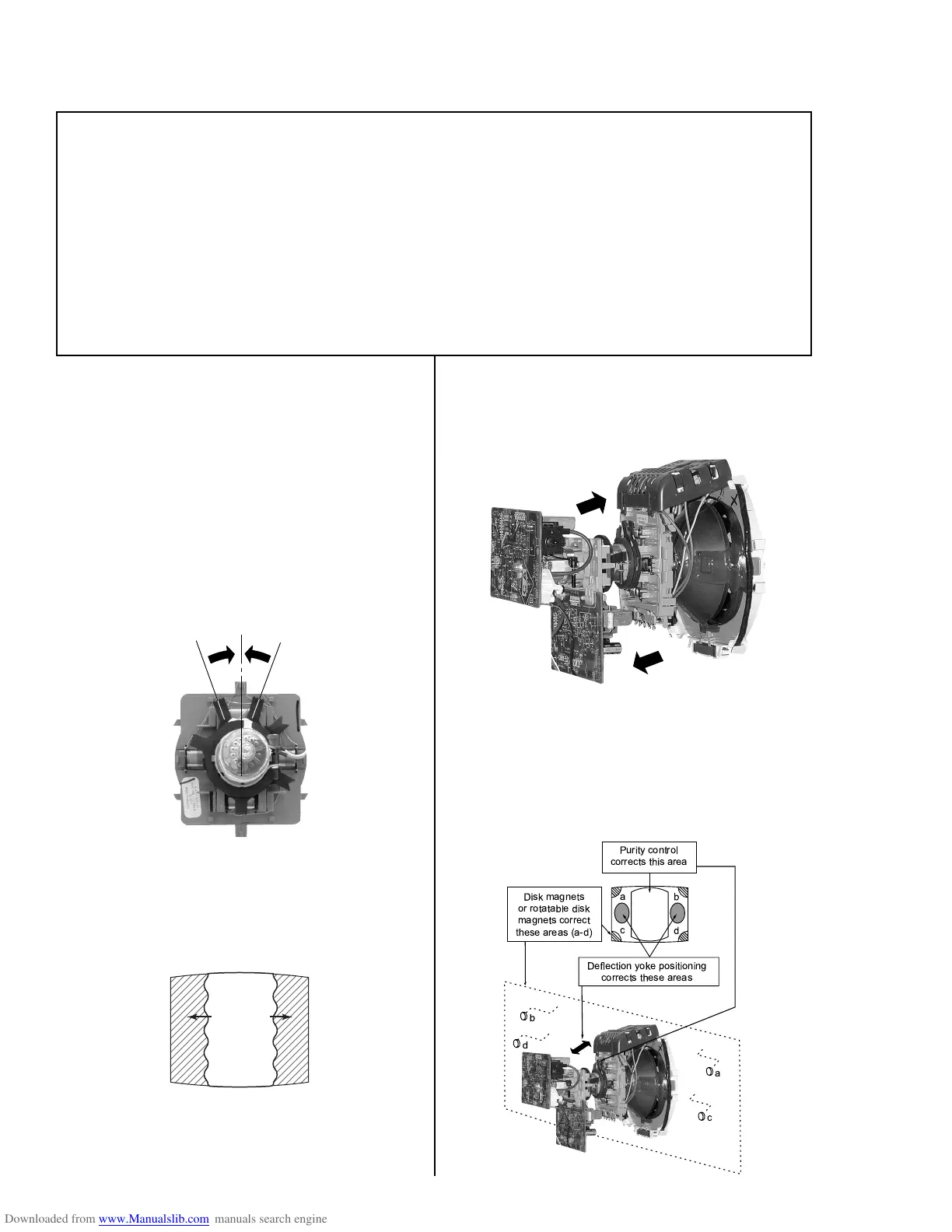 Purity control corrects this area

Disk magnets or rotatable disk magnets correct these areas (a-d)

a

b

c

d

Deflection yoke positioning corrects these areas

b

d

a

c

Downloaded from www.Manualslib.com manuals search engine